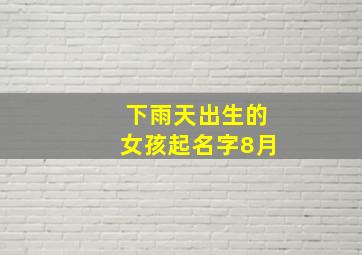 下雨天出生的
女孩起名字8月